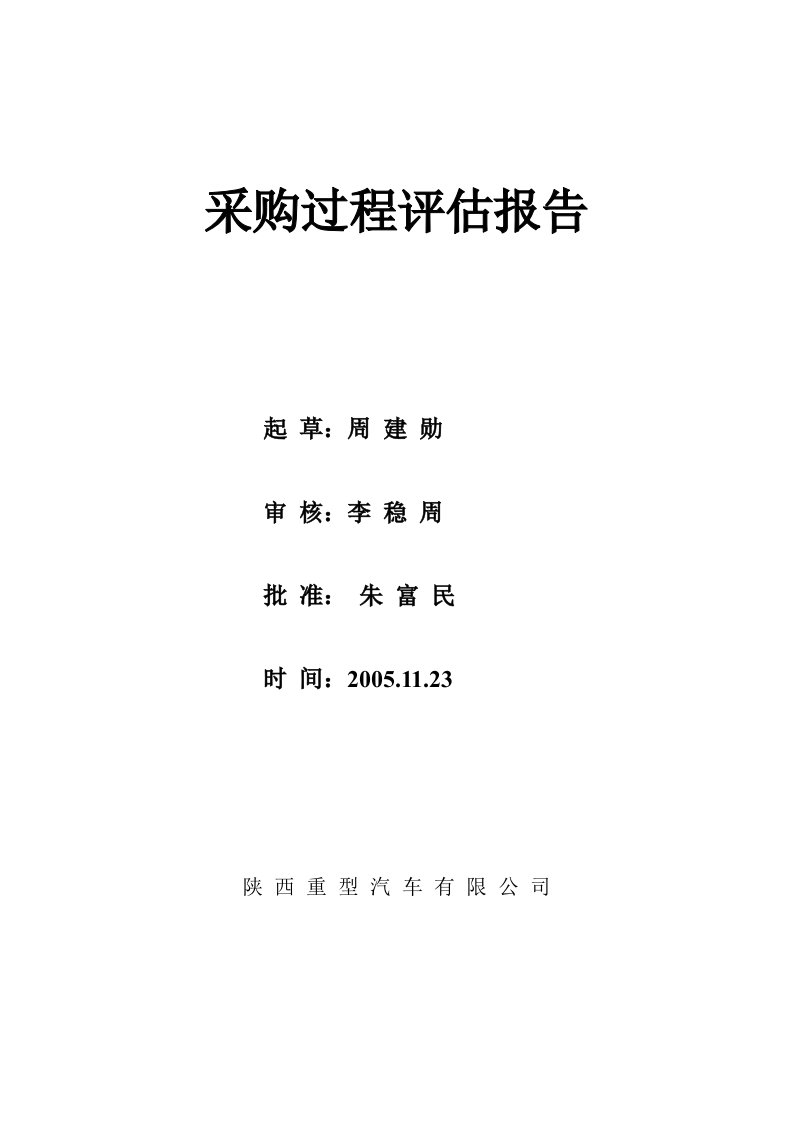 采购过程评估报告

起 草：周 建 勋

审 核：李 稳 周

批 准： 朱 富 民

时 间：2005.11.23

陕 西 重 型 汽 车 有 限 公 司